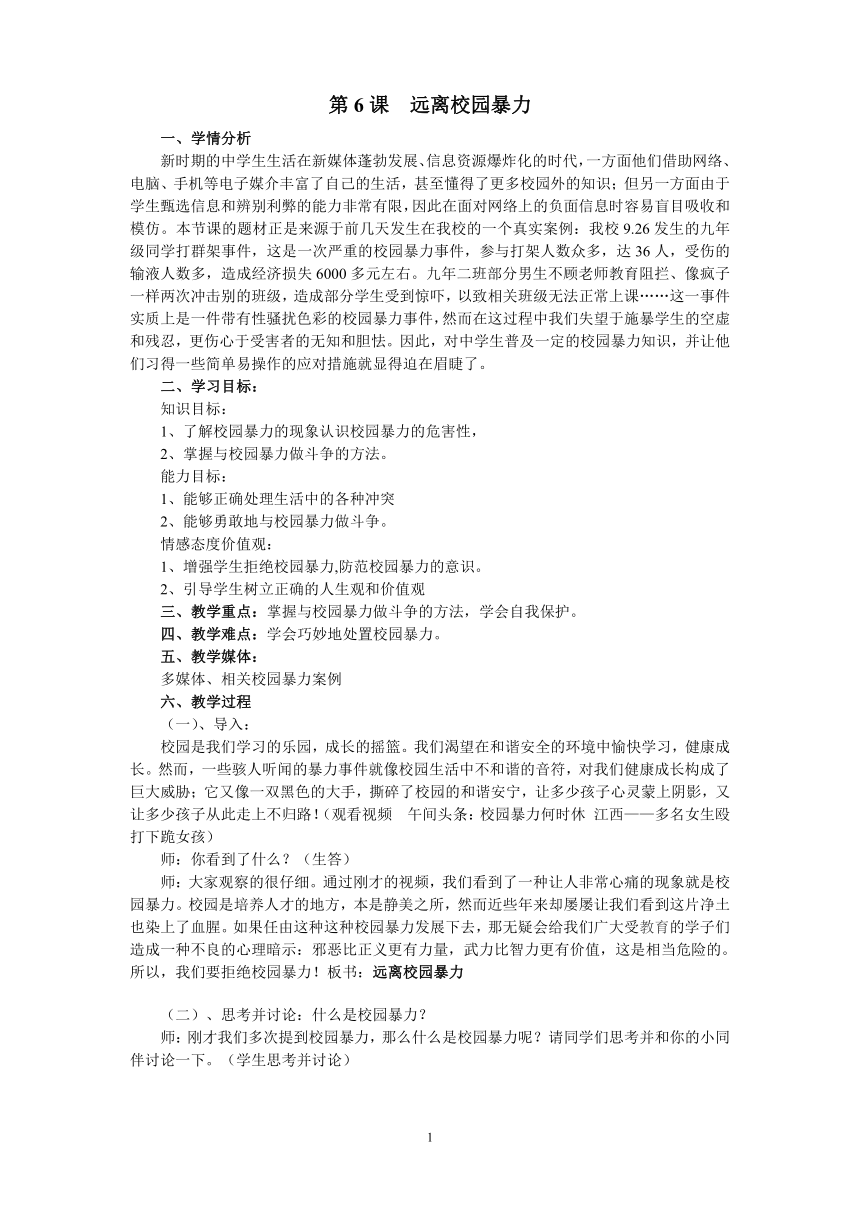 第 6 课　远离校园暴力

一、学情分析

新时期的中学生生活在新媒体蓬勃发展、信息资源爆炸化的时代，一方面他们借助网络、电脑、手机等电子媒介丰富了自己的生活，甚至懂得了更多校园外的知识；但另一方面由于学生甄选信息和辨别利弊的能力非常有限，因此在面对网络上的负面信息时容易盲目吸收和模仿。本节课的题材正是来源于前几天发生在我校的一个真实案例：我校 9.26 发生的九年级同学打群架事件，这是一次严重的校园暴力事件，参与打架人数众多，达 36 人，受伤的输液人数多，造成经济损失 6000 多元左右。九年二班部分男生不顾老师教育阻拦、像疯子一样两次冲击别的班级，造成部分学生受到惊吓，以致相关班级无法正常上课……这一事件实质上是一件带有性骚扰色彩的校园暴力事件，然而在这过程中我们失望于施暴学生的空虚和残忍，更伤心于受害者的无知和胆怯。因此，对中学生普及一定的校园暴力知识，并让他们习得一些简单易操作的应对措施就显得迫在眉睫了。

二、学习目标：

知识目标：

1、了解校园暴力的现象认识校园暴力的危害性，

2、掌握与校园暴力做斗争的方法。

能力目标：

1、能够正确处理生活中的各种冲突

2、能够勇敢地与校园暴力做斗争。

情感态度价值观：

1、增强学生拒绝校园暴力,防范校园暴力的意识。

2、引导学生树立正确的人生观和价值观

三、教学重点：掌握与校园暴力做斗争的方法，学会自我保护。

四、教学难点：学会巧妙地处置校园暴力。

五、教学媒体：

多媒体、相关校园暴力案例

六、教学过程

（一）、导入：

校园是我们学习的乐园，成长的摇篮。我们渴望在和谐安全的环境中愉快学习，健康成长。然而，一些骇人听闻的暴力事件就像校园生活中不和谐的音符，对我们健康成长构成了巨大威胁；它又像一双黑色的大手，撕碎了校园的和谐安宁，让多少孩子心灵蒙上阴影，又让多少孩子从此走上不归路！（观看视频　午间头条：校园暴力何时休　江西——多名女生殴打下跪女孩）

师：你看到了什么？（生答）

师：大家观察的很仔细。通过刚才的视频，我们看到了一种让人非常心痛的现象就是校园暴力。校园是培养人才的地方，本是静美之所，然而近些年来却屡屡让我们看到这片净土也染上了血腥。如果任由这种这种校园暴力发展下去，那无疑会给我们广大受教育的学子们造成一种不良的心理暗示：邪恶比正义更有力量，武力比智力更有价值，这是相当危险的。所以，我们要拒绝校园暴力！板书：远离校园暴力

（二）、思考并讨论：什么是校园暴力？

师：刚才我们多次提到校园暴力，那么什么是校园暴力呢？请同学们思考并和你的小同伴讨论一下。（学生思考并讨论）

1